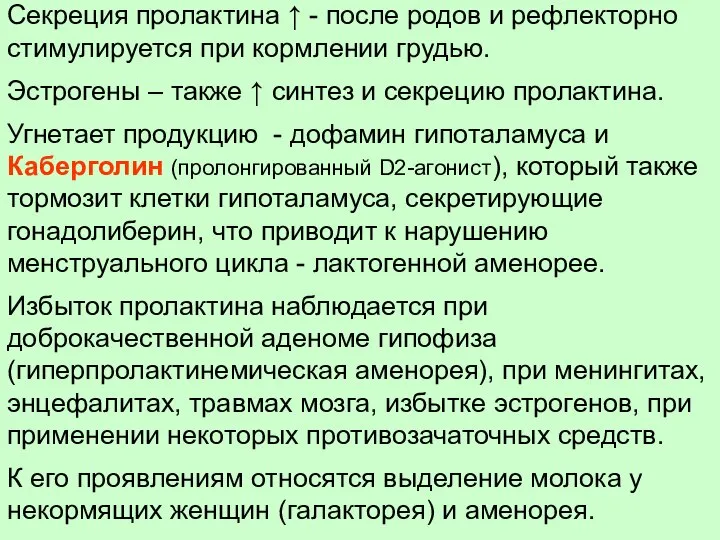 Секреция пролактина ↑ - после родов и рефлекторно стимулируется при кормлении грудью.

Эстрогены – также ↑ синтез и секрецию пролактина.

Угнетает продукцию - дофамин гипоталамуса и Каберголин (пролонгированный D2-агонист), который также тормозит клетки гипоталамуса, секретирующие гонадолиберин, что приводит к нарушению менструального цикла - лактогенной аменорее.

Избыток пролактина наблюдается при доброкачественной аденоме гипофиза (гиперпролактинемическая аменорея), при менингитах, энцефалитах, травмах мозга, избытке эстрогенов, при применении некоторых противозачаточных средств.

К его проявлениям относятся выделение молока у некормящих женщин (галакторея) и аменорея.